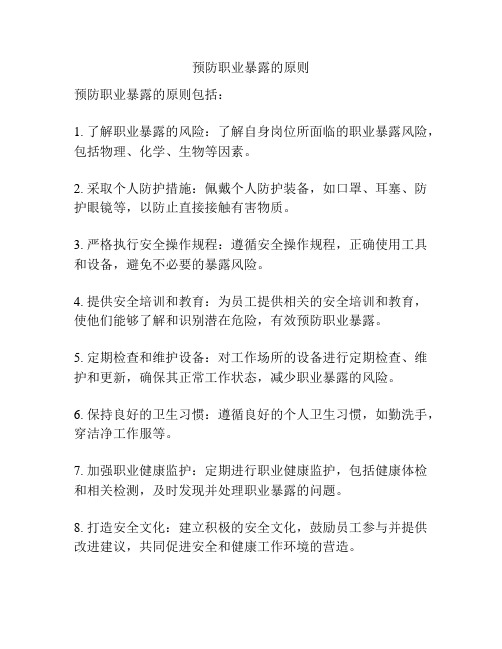 预防职业暴露的原则

预防职业暴露的原则包括：

1. 了解职业暴露的风险：了解自身岗位所面临的职业暴露风险，包括物理、化学、生物等因素。

2. 采取个人防护措施：佩戴个人防护装备，如口罩、耳塞、防护眼镜等，以防止直接接触有害物质。

3. 严格执行安全操作规程：遵循安全操作规程，正确使用工具和设备，避免不必要的暴露风险。

4. 提供安全培训和教育：为员工提供相关的安全培训和教育，使他们能够了解和识别潜在危险，有效预防职业暴露。

5. 定期检查和维护设备：对工作场所的设备进行定期检查、维护和更新，确保其正常工作状态，减少职业暴露的风险。

6. 保持良好的卫生习惯：遵循良好的个人卫生习惯，如勤洗手，穿洁净工作服等。

7. 加强职业健康监护：定期进行职业健康监护，包括健康体检和相关检测，及时发现并处理职业暴露的问题。

8. 打造安全文化：建立积极的安全文化，鼓励员工参与并提供改进建议，共同促进安全和健康工作环境的营造。